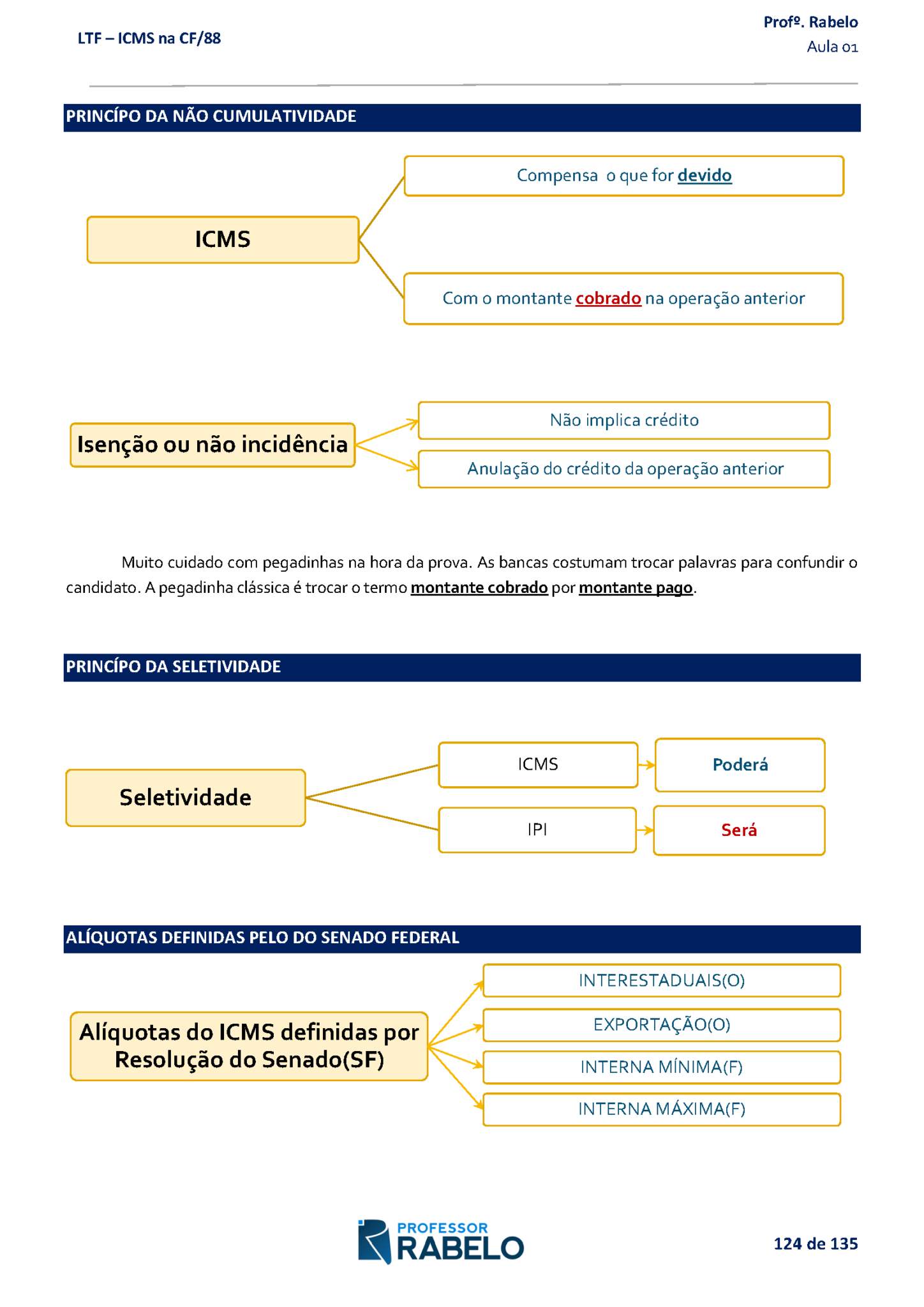 LTF – ICMS na CF/88

Profº. Rabelo
Aula 01

PRINCÍPO DA NÃO CUMULATIVIDADE

ICMS

Compensa o que for devido

Com o montante cobrado na operação anterior

Isenção ou não incidência

Não implica crédito

Anulação do crédito da operação anterior

Muito cuidado com pegadinhas na hora da prova. As bancas costumam trocar palavras para confundir o candidato. A pegadinha clássica é trocar o termo montante cobrado por montante pago.

PRINCÍPO DA SELETIVIDADE

Seletividade

ICMS

Poderá

IPI

Será

ALÍQUOTAS DEFINIDAS PELO DO SENADO FEDERAL

Alíquotas do ICMS definidas por Resolução do Senado(SF)

INTERESTADUAIS(O)

EXPORTAÇÃO(O)

INTERNA MÍNIMA(F)

INTERNA MÁXIMA(F)

PROFESSOR RABELO

124 de 135